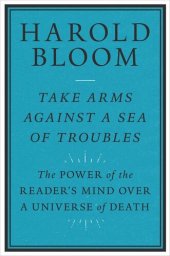 HAROLD BLOOM

TAKE ARMS AGAINST A SEA OF TROUBLES

The POWER of the READER'S MIND OVER A UNIVERSE of DEATH